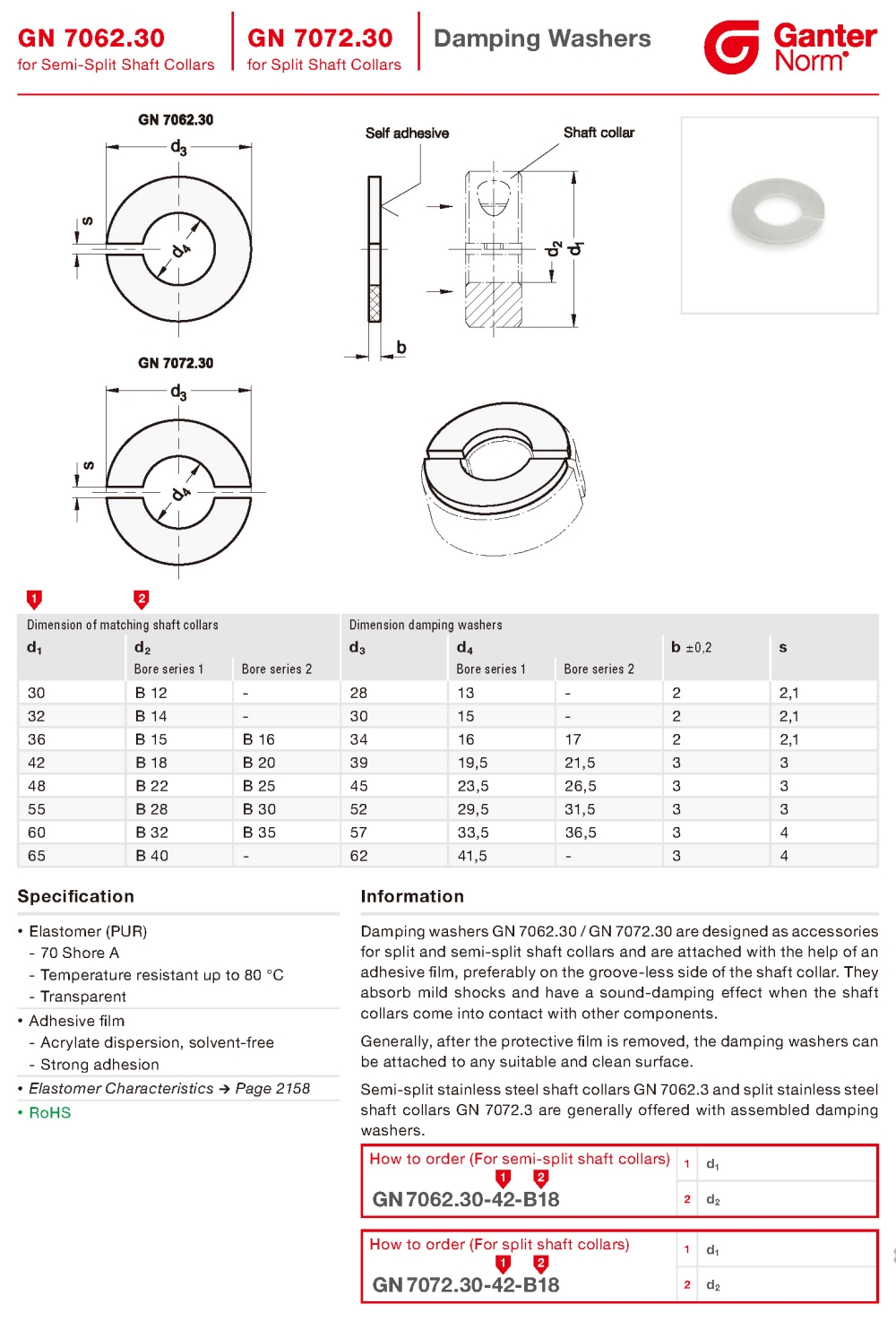 GN 7062.30
for Semi-Split Shaft Collars

GN 7072.30
for Split Shaft Collars

Damping Washers

Ganter Norm®

GN 7062.30
$d_3$
s
$d_4$

Self adhesive
Shaft collar
$d_2$
$d_1$
b

GN 7072.30
$d_3$
s
$d_4$

1 2

| Dimension of matching shaft collars | | | Dimension damping washers | | | | |
|---|---|---|---|---|---|---|---|
| $d_1$ | $d_2$ | | $d_3$ | $d_4$ | | b ±0,2 | s |
| | Bore series 1 | Bore series 2 | | Bore series 1 | Bore series 2 | | |
| 30 | B 12 | - | 28 | 13 | - | 2 | 2,1 |
| 32 | B 14 | - | 30 | 15 | - | 2 | 2,1 |
| 36 | B 15 | B 16 | 34 | 16 | 17 | 2 | 2,1 |
| 42 | B 18 | B 20 | 39 | 19,5 | 21,5 | 3 | 3 |
| 48 | B 22 | B 25 | 45 | 23,5 | 26,5 | 3 | 3 |
| 55 | B 28 | B 30 | 52 | 29,5 | 31,5 | 3 | 3 |
| 60 | B 32 | B 35 | 57 | 33,5 | 36,5 | 3 | 4 |
| 65 | B 40 | - | 62 | 41,5 | - | 3 | 4 |

Specification

• Elastomer (PUR)
- 70 Shore A
- Temperature resistant up to 80 °C
- Transparent
• Adhesive film
- Acrylate dispersion, solvent-free
- Strong adhesion
• Elastomer Characteristics → Page 2158
• RoHS

Information

Damping washers GN 7062.30 / GN 7072.30 are designed as accessories for split and semi-split shaft collars and are attached with the help of an adhesive film, preferably on the groove-less side of the shaft collar. They absorb mild shocks and have a sound-damping effect when the shaft collars come into contact with other components.

Generally, after the protective film is removed, the damping washers can be attached to any suitable and clean surface.

Semi-split stainless steel shaft collars GN 7062.3 and split stainless steel shaft collars GN 7072.3 are generally offered with assembled damping washers.

How to order (For semi-split shaft collars)
1 2
GN 7062.30-42-B18
1 $d_1$
2 $d_2$

How to order (For split shaft collars)
1 2
GN 7072.30-42-B18
1 $d_1$
2 $d_2$